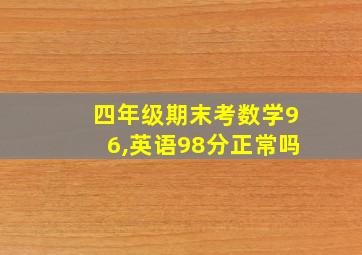 四年级期末考数学96,英语98分正常吗